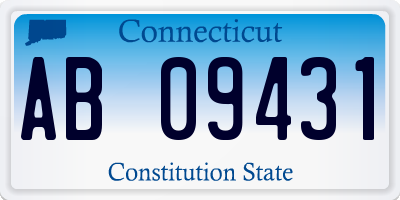 Connecticut

AB 09431

Constitution State